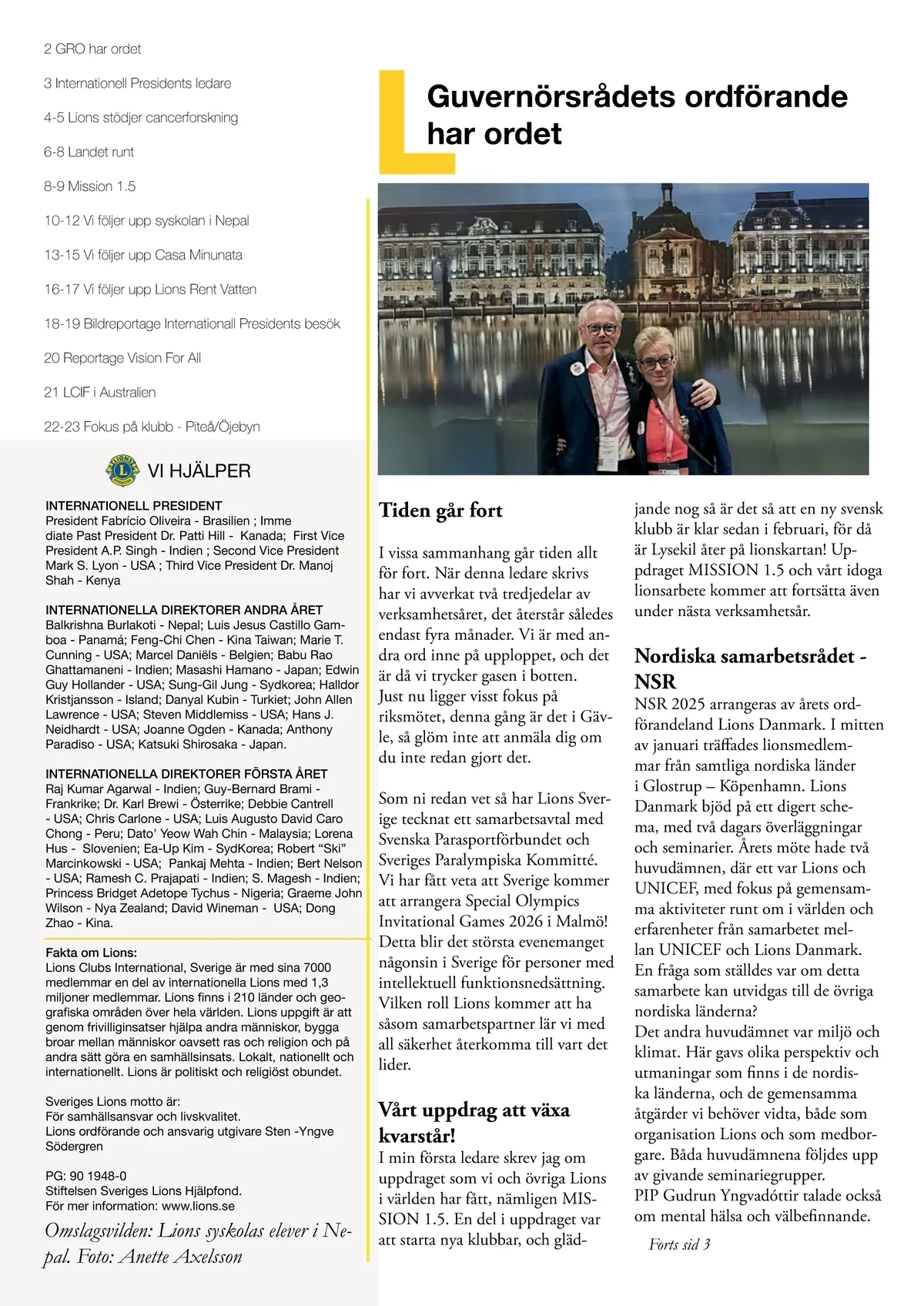 2 GRO har ordet

3 Internationell Presidents ledare

4-5 Lions stödjer cancerforskning

6-8 Landet runt

8-9 Mission 1.5

10-12 Vi följer upp syskolan i Nepal

13-15 Vi följer upp Casa Minunata

16-17 Vi följer upp Lions Rent Vatten

18-19 Bildreportage Internationall Presidents besök

20 Reportage Vision For All

21 LCIF i Australien

22-23 Fokus på klubb - Piteå/Öjebyn

VI HJÄLPER

INTERNATIONELL PRESIDENT
President Fabrício Oliveira - Brasilien ; Imme diate Past President Dr. Patti Hill - Kanada; First Vice President A.P. Singh - Indien ; Second Vice President Mark S. Lyon - USA ; Third Vice President Dr. Manoj Shah - Kenya

INTERNATIONELLA DIREKTORER ANDRA ÅRET
Balkrishna Burlakoti - Nepal; Luis Jesus Castillo Gamboa - Panamá; Feng-Chi Chen - Kina Taiwan; Marie T. Cunning - USA; Marcel Daniëls - Belgien; Babu Rao Ghattamaneni - Indien; Masashi Hamano - Japan; Edwin Guy Hollander - USA; Sung-Gil Jung - Sydkorea; Halldor Kristjansson - Island; Danyal Kubin - Turkiet; John Allen Lawrence - USA; Steven Middlemiss - USA; Hans J. Neidhardt - USA; Joanne Ogden - Kanada; Anthony Paradiso - USA; Katsuki Shirosaka - Japan.

INTERNATIONELLA DIREKTORER FÖRSTA ÅRET
Raj Kumar Agarwal - Indien; Guy-Bernard Brami - Frankrike; Dr. Karl Brewi - Österrike; Debbie Cantrell - USA; Chris Carlone - USA; Luis Augusto David Caro Chong - Peru; Dato' Yeow Wah Chin - Malaysia; Lorena Hus - Slovenien; Ea-Up Kim - SydKorea; Robert "Ski" Marcinkowski - USA; Pankaj Mehta - Indien; Bert Nelson - USA; Ramesh C. Prajapati - Indien; S. Magesh - Indien; Princess Bridget Adetope Tychus - Nigeria; Graeme John Wilson - Nya Zealand; David Wineman - USA; Dong Zhao - Kina.

Fakta om Lions:
Lions Clubs International, Sverige är med sina 7000 medlemmar en del av internationella Lions med 1,3 miljoner medlemmar. Lions finns i 210 länder och geografiska områden över hela världen. Lions uppgift är att genom frivilliginsatser hjälpa andra människor, bygga broar mellan människor oavsett ras och religion och på andra sätt göra en samhällsinsats. Lokalt, nationellt och internationellt. Lions är politiskt och religiöst obundet.

Sveriges Lions motto är:
För samhällsansvar och livskvalitet.
Lions ordförande och ansvarig utgivare Sten -Yngve Södergren

PG: 90 1948-0
Stiftelsen Sveriges Lions Hjälpfond.
För mer information: www.lions.se

Omslagsvilden: Lions syskolas elever i Nepal. Foto: Anette Axelsson

Guvernörsrådets ordförande har ordet

Tiden går fort

I vissa sammanhang går tiden allt för fort. När denna ledare skrivs har vi avverkat två tredjedelar av verksamhetsåret, det återstår således endast fyra månader. Vi är med andra ord inne på upploppet, och det är då vi trycker gasen i botten. Just nu ligger visst fokus på riksmötet, denna gång är det i Gävle, så glöm inte att anmäla dig om du inte redan gjort det.

Som ni redan vet så har Lions Sverige tecknat ett samarbetsavtal med Svenska Parasportförbundet och Sveriges Paralympiska Kommitté. Vi har fått veta att Sverige kommer att arrangera Special Olympics Invitational Games 2026 i Malmö! Detta blir det största evenemanget någonsin i Sverige för personer med intellektuell funktionsnedsättning. Vilken roll Lions kommer att ha såsom samarbetspartner lär vi med all säkerhet återkomma till vart det lider.

Vårt uppdrag att växa kvarstår!
I min första ledare skrev jag om uppdraget som vi och övriga Lions i världen har fått, nämligen MISSION 1.5. En del i uppdraget var att starta nya klubbar, och glädjande nog så är det så att en ny svensk klubb är klar sedan i februari, för då är Lysekil åter på lionskartan! Uppdraget MISSION 1.5 och vårt idoga lionsarbete kommer att fortsätta även under nästa verksamhetsår.

Nordiska samarbetsrådet - NSR
NSR 2025 arrangeras av årets ordförandeland Lions Danmark. I mitten av januari träffades lionsmedlemmar från samtliga nordiska länder i Glostrup – Köpenhamn. Lions Danmark bjöd på ett digert schema, med två dagars överläggningar och seminarier. Årets möte hade två huvudämnen, där ett var Lions och UNICEF, med fokus på gemensamma aktiviteter runt om i världen och erfarenheter från samarbetet mellan UNICEF och Lions Danmark. En fråga som ställdes var om detta samarbete kan utvidgas till de övriga nordiska länderna?
Det andra huvudämnet var miljö och klimat. Här gavs olika perspektiv och utmaningar som finns i de nordiska länderna, och de gemensamma åtgärder vi behöver vidta, både som organisation Lions och som medborgare. Båda huvudämnena följdes upp av givande seminariegrupper.
PIP Gudrun Yngvadóttir talade också om mental hälsa och välbefinnande.

Forts sid 3